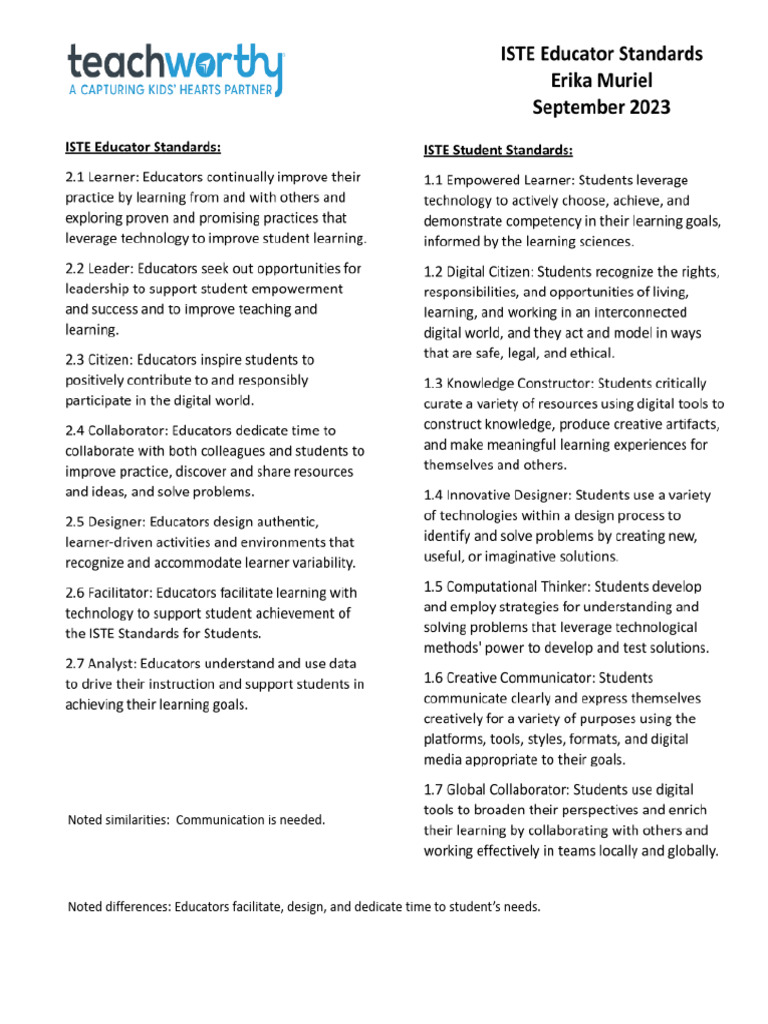 teachworthy
A CAPTURING KIDS' HEARTS PARTNER

ISTE Educator Standards
Erika Muriel
September 2023

ISTE Educator Standards:

2.1 Learner: Educators continually improve their practice by learning from and with others and exploring proven and promising practices that leverage technology to improve student learning.

2.2 Leader: Educators seek out opportunities for leadership to support student empowerment and success and to improve teaching and learning.

2.3 Citizen: Educators inspire students to positively contribute to and responsibly participate in the digital world.

2.4 Collaborator: Educators dedicate time to collaborate with both colleagues and students to improve practice, discover and share resources and ideas, and solve problems.

2.5 Designer: Educators design authentic, learner-driven activities and environments that recognize and accommodate learner variability.

2.6 Facilitator: Educators facilitate learning with technology to support student achievement of the ISTE Standards for Students.

2.7 Analyst: Educators understand and use data to drive their instruction and support students in achieving their learning goals.

Noted similarities: Communication is needed.

ISTE Student Standards:

1.1 Empowered Learner: Students leverage technology to actively choose, achieve, and demonstrate competency in their learning goals, informed by the learning sciences.

1.2 Digital Citizen: Students recognize the rights, responsibilities, and opportunities of living, learning, and working in an interconnected digital world, and they act and model in ways that are safe, legal, and ethical.

1.3 Knowledge Constructor: Students critically curate a variety of resources using digital tools to construct knowledge, produce creative artifacts, and make meaningful learning experiences for themselves and others.

1.4 Innovative Designer: Students use a variety of technologies within a design process to identify and solve problems by creating new, useful, or imaginative solutions.

1.5 Computational Thinker: Students develop and employ strategies for understanding and solving problems that leverage technological methods' power to develop and test solutions.

1.6 Creative Communicator: Students communicate clearly and express themselves creatively for a variety of purposes using the platforms, tools, styles, formats, and digital media appropriate to their goals.

1.7 Global Collaborator: Students use digital tools to broaden their perspectives and enrich their learning by collaborating with others and working effectively in teams locally and globally.

Noted differences: Educators facilitate, design, and dedicate time to student's needs.